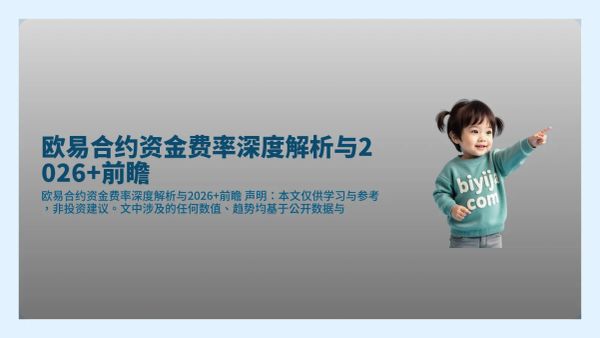 欧易合约资金费率深度解析与2026+前瞻

欧易合约资金费率深度解析与2026+前瞻 声明：本文仅供学习与参考，非投资建议。文中涉及的任何数值、趋势均基于公开数据与

biyija com